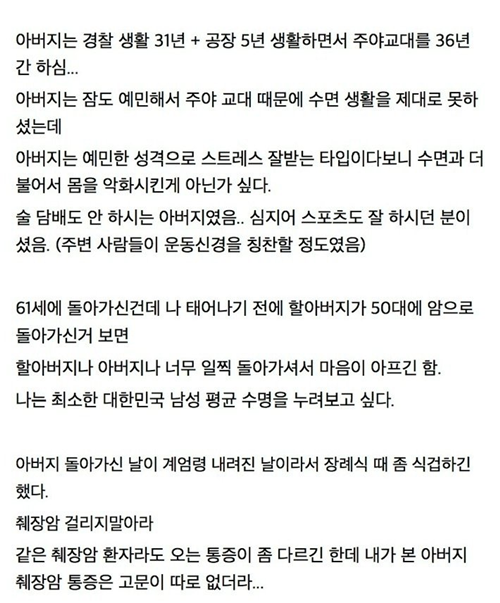 아버지는 경찰 생활 31년 + 공장 5년 생활하면서 주야교대를 36년간 하심...

아버지는 잠도 예민해서 주야 교대 때문에 수면 생활을 제대로 못하셨는데

아버지는 예민한 성격으로 스트레스 잘받는 타입이다보니 수면과 더불어서 몸을 악화시킨게 아닌가 싶다.

술 담배도 안 하시는 아버지였음.. 심지어 스포츠도 잘 하시던 분이셨음. (주변 사람들이 운동신경을 칭찬할 정도였음)

61세에 돌아가신건데 나 태어나기 전에 할아버지가 50대에 암으로 돌아가신거 보면

할아버지나 아버지나 너무 일찍 돌아가셔서 마음이 아프긴 함.

나는 최소한 대한민국 남성 평균 수명을 누려보고 싶다.

아버지 돌아가신 날이 계엄령 내려진 날이라서 장례식 때 좀 식겁하긴 했다.

췌장암 걸리지말아라

같은 췌장암 환자라도 오는 통증이 좀 다르긴 한데 내가 본 아버지 췌장암 통증은 고문이 따로 없더라...